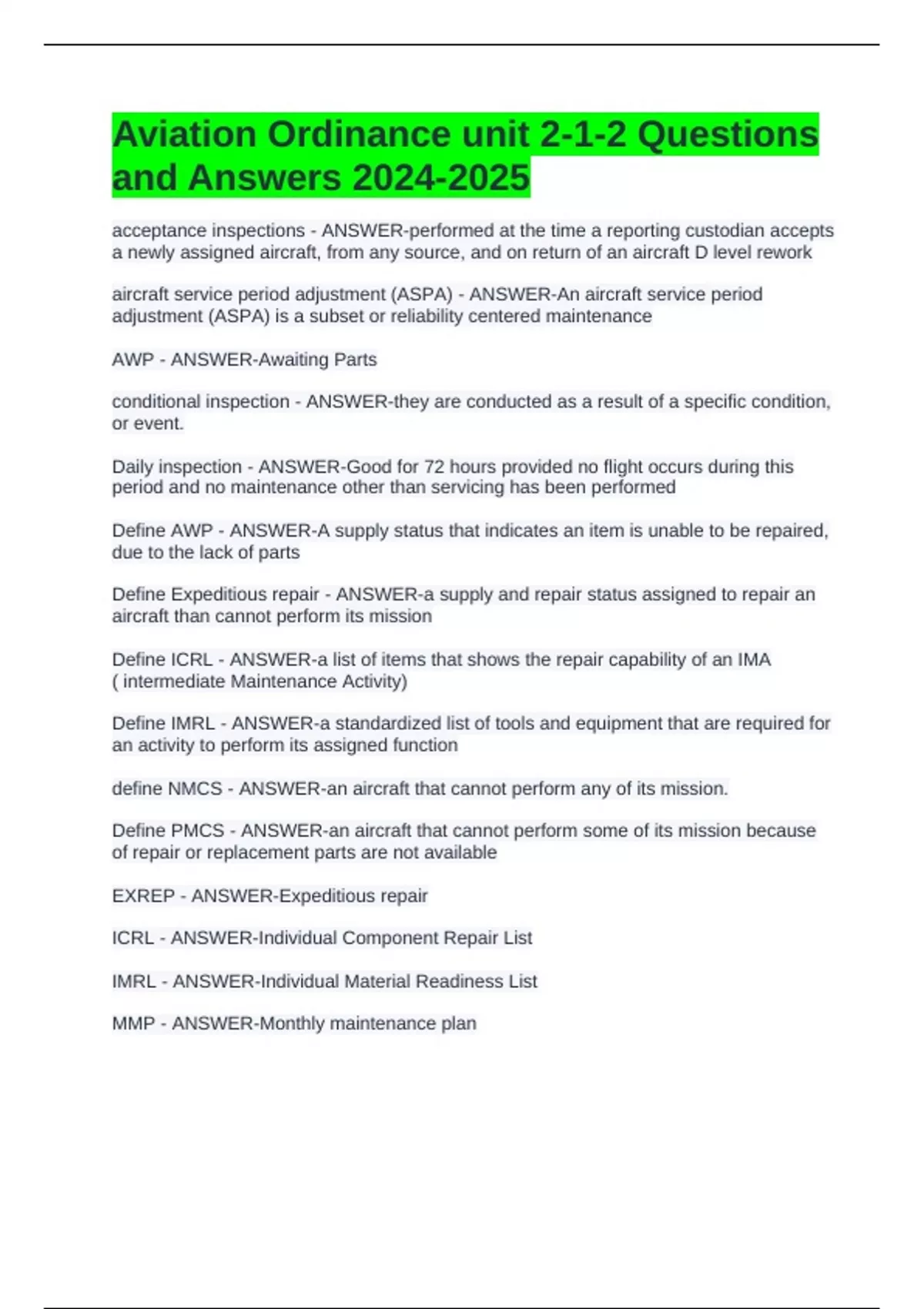 Aviation Ordinance unit 2-1-2 Questions and Answers 2024-2025

acceptance inspections - ANSWER-performed at the time a reporting custodian accepts a newly assigned aircraft, from any source, and on return of an aircraft D level rework

aircraft service period adjustment (ASPA) - ANSWER-An aircraft service period adjustment (ASPA) is a subset or reliability centered maintenance

AWP - ANSWER-Awaiting Parts

conditional inspection - ANSWER-they are conducted as a result of a specific condition, or event.

Daily inspection - ANSWER-Good for 72 hours provided no flight occurs during this period and no maintenance other than servicing has been performed

Define AWP - ANSWER-A supply status that indicates an item is unable to be repaired, due to the lack of parts

Define Expeditious repair - ANSWER-a supply and repair status assigned to repair an aircraft than cannot perform its mission

Define ICRL - ANSWER-a list of items that shows the repair capability of an IMA ( intermediate Maintenance Activity)

Define IMRL - ANSWER-a standardized list of tools and equipment that are required for an activity to perform its assigned function

define NMCS - ANSWER-an aircraft that cannot perform any of its mission.

Define PMCS - ANSWER-an aircraft that cannot perform some of its mission because of repair or replacement parts are not available

EXREP - ANSWER-Expeditious repair

ICRL - ANSWER-Individual Component Repair List

IMRL - ANSWER-Individual Material Readiness List

MMP - ANSWER-Monthly maintenance plan